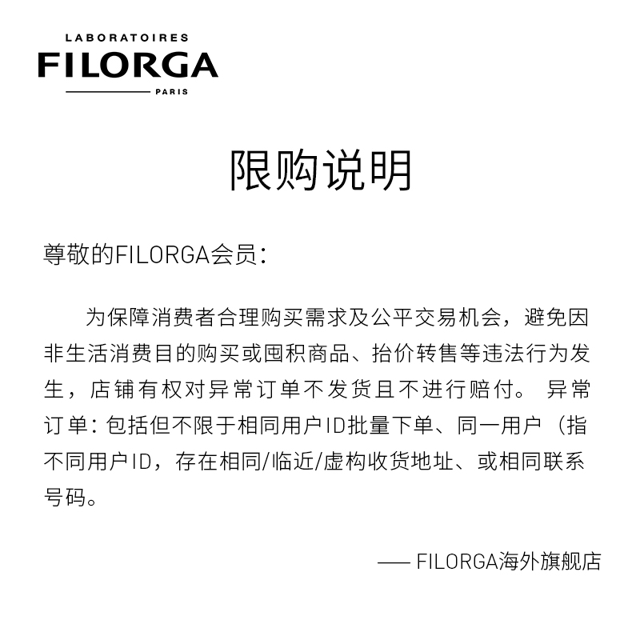 LABORATOIRES
FILORGA
PARIS

限购说明

尊敬的FILORGA会员：

为保障消费者合理购买需求及公平交易机会，避免因非生活消费目的购买或囤积商品、抬价转售等违法行为发生，店铺有权对异常订单不发货且不进行赔付。 异常订单：包括但不限于相同用户ID批量下单、同一用户（指不同用户ID，存在相同/临近/虚构收货地址、或相同联系号码。

—— FILORGA海外旗舰店